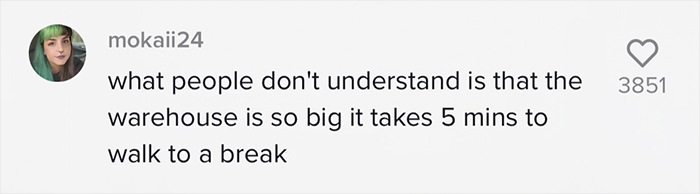 mokaii24

what people don't understand is that the warehouse is so big it takes 5 mins to walk to a break

3851